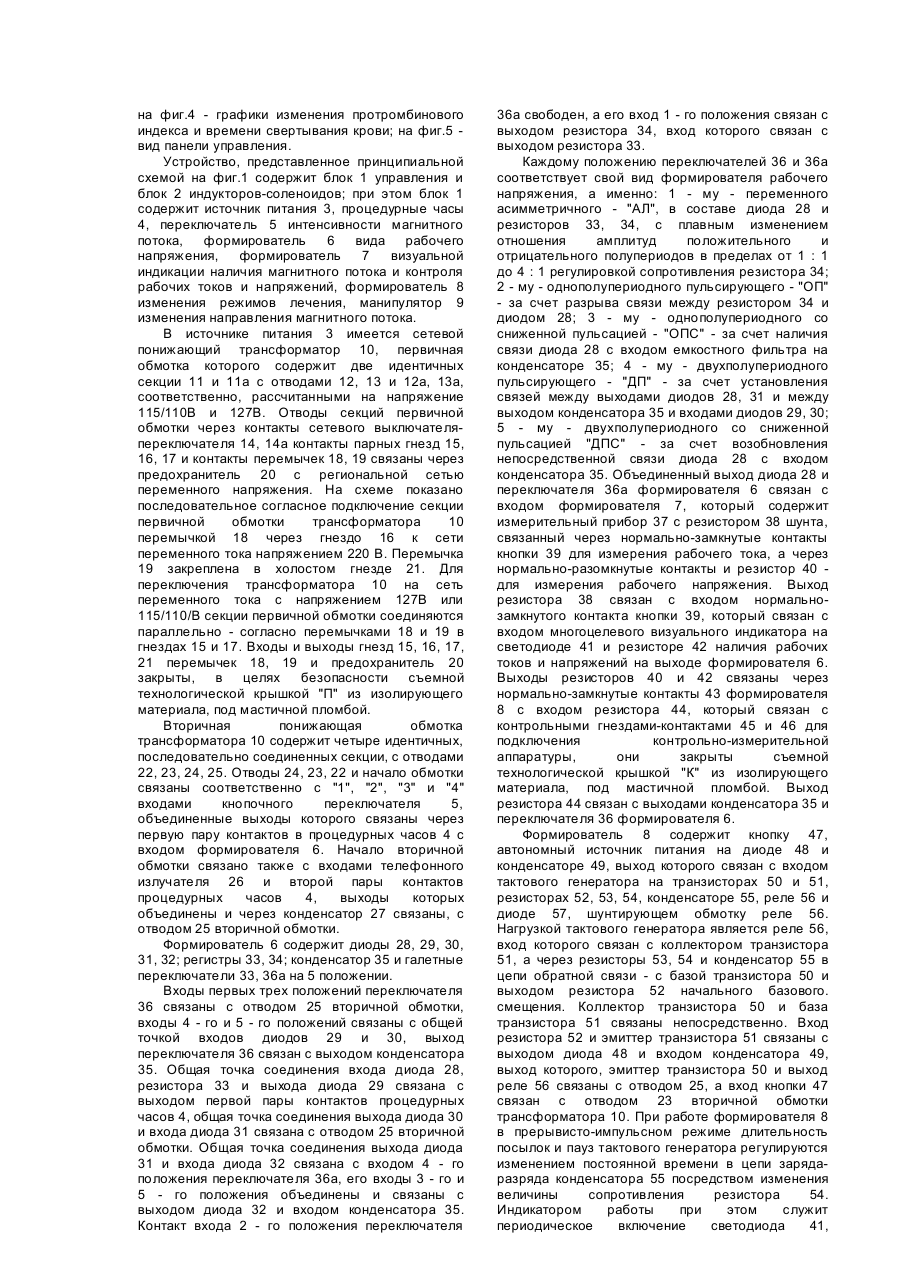 на фиг.4 - графики изменения протромбинового индекса и времени свертывания крови; на фиг.5 - вид панели управления.

Устройство, представленное принципиальной схемой на фиг.1 содержит блок 1 управления и блок 2 индукторов-соленоидов; при этом блок 1 содержит источник питания 3, процедурные часы 4, переключатель 5 интенсивности магнитного потока, формирователь 6 вида рабочего напряжения, формирователь 7 визуальной индикации наличия магнитного потока и контроля рабочих токов и напряжений, формирователь 8 изменения режимов лечения, манипулятор 9 изменения направления магнитного потока.

В источнике питания 3 имеется сетевой понижающий трансформатор 10, первичная обмотка которого содержит две идентичных секции 11 и 11а с отводами 12, 13 и 12а, 13а, соответственно, рассчитанными на напряжение 115/110В и 127В. Отводы секций первичной обмотки через контакты сетевого выключателя-переключателя 14, 14а контакты парных гнезд 15, 16, 17 и контакты перемычек 18, 19 связаны через предохранитель 20 с региональной сетью переменного напряжения. На схеме показано последовательное согласное подключение секции первичной обмотки трансформатора 10 перемычкой 18 через гнездо 16 к сети переменного тока напряжением 220 В. Перемычка 19 закреплена в холостом гнезде 21. Для переключения трансформатора 10 на сеть переменного тока с напряжением 127В или 115/110/В секции первичной обмотки соединяются параллельно - согласно перемычками 18 и 19 в гнездах 15 и 17. Входы и выходы гнезд 15, 16, 17, 21 перемычек 18, 19 и предохранитель 20 закрыты, в целях безопасности съемной технологической крышкой "П" из изолирующего материала, под мастичной пломбой.

Вторичная понижающая обмотка трансформатора 10 содержит четыре идентичных, последовательно соединенных секции, с отводами 22, 23, 24, 25. Отводы 24, 23, 22 и начало обмотки связаны соответственно с "1", "2", "3" и "4" входами кнопочного переключателя 5, объединенные выходы которого связаны через первую пару контактов в процедурных часов 4 с входом формирователя 6. Начало вторичной обмотки связано также с входами телефонного излучателя 26 и второй пары контактов процедурных часов 4, выходы которых объединены и через конденсатор 27 связаны, с отводом 25 вторичной обмотки.

Формирователь 6 содержит диоды 28, 29, 30, 31, 32; регистры 33, 34; конденсатор 35 и галетные переключатели 33, 36а на 5 положении.

Входы первых трех положений переключателя 36 связаны с отводом 25 вторичной обмотки, входы 4 - го и 5 - го положений связаны с общей точкой входов диодов 29 и 30, выход переключателя 36 связан с выходом конденсатора 35. Общая точка соединения входа диода 28, резистора 33 и выхода диода 29 связана с выходом первой пары контактов процедурных часов 4, общая точка соединения выхода диода 30 и входа диода 31 связана с отводом 25 вторичной обмотки. Общая точка соединения выхода диода 31 и входа диода 32 связана с входом 4 - го положения переключателя 36а, его входы 3 - го и 5 - го положения объединены и связаны с выходом диода 32 и входом конденсатора 35. Контакт входа 2 - го положения переключателя 36а свободен, а его вход 1 - го положения связан с выходом резистора 34, вход которого связан с выходом резистора 33.

Каждому положению переключателей 36 и 36а соответствует свой вид формирователя рабочего напряжения, а именно: 1 - му - переменного асимметричного - "АЛ", в составе диода 28 и резисторов 33, 34, с плавным изменением отношения амплитуд положительного и отрицательного полупериодов в пределах от 1 : 1 до 4 : 1 регулировкой сопротивления резистора 34; 2 - му - однополупериодного пульсирующего - "ОП" - за счет разрыва связи между резистором 34 и диодом 28; 3 - му - однополупериодного со сниженной пульсацией - "ОПС" - за счет наличия связи диода 28 с входом емкостного фильтра на конденсаторе 35; 4 - му - двухполупериодного пульсирующего - "ДП" - за счет установления связей между выходами диодов 28, 31 и между выходом конденсатора 35 и входами диодов 29, 30; 5 - му - двухполупериодного со сниженной пульсацией "ДПС" - за счет возобновления непосредственной связи диода 28 с входом конденсатора 35. Объединенный выход диода 28 и переключателя 36а формирователя 6 связан с входом формирователя 7, который содержит измерительный прибор 37 с резистором 38 шунта, связанный через нормально-замкнутые контакты кнопки 39 для измерения рабочего тока, а через нормально-разомкнутые контакты и резистор 40 - для измерения рабочего напряжения. Выход резистора 38 связан с входом нормально-замкнутого контакта кнопки 39, который связан с входом многоцелевого визуального индикатора на светодиоде 41 и резисторе 42 наличия рабочих токов и напряжений на выходе формирователя 6. Выходы резисторов 40 и 42 связаны через нормально-замкнутые контакты 43 формирователя 8 с входом резистора 44, который связан с контрольными гнездами-контактами 45 и 46 для подключения контрольно-измерительной аппаратуры, они закрыты съемной технологической крышкой "К" из изолирующего материала, под мастичной пломбой. Выход резистора 44 связан с выходами конденсатора 35 и переключателя 36 формирователя 6.

Формирователь 8 содержит кнопку 47, автономный источник питания на диоде 48 и конденсаторе 49, выход которого связан с входом тактового генератора на транзисторах 50 и 51, резисторах 52, 53, 54, конденсаторе 55, реле 56 и диоде 57, шунтирующем обмотку реле 56. Нагрузкой тактового генератора является реле 56, вход которого связан с коллектором транзистора 51, а через резисторы 53, 54 и конденсатор 55 в цепи обратной связи - с базой транзистора 50 и выходом резистора 52 начального базового. смещения. Коллектор транзистора 50 и база транзистора 51 связаны непосредственно. Вход резистора 52 и эмиттер транзистора 51 связаны с выходом диода 48 и входом конденсатора 49, выход которого, эмиттер транзистора 50 и выход реле 56 связаны с отводом 25, а вход кнопки 47 связан с отводом 23 вторичной обмотки трансформатора 10. При работе формирователя 8 в прерывисто-импульсном режиме длительность посылок и пауз тактового генератора регулируются изменением постоянной времени в цепи заряда-разряда конденсатора 55 посредством изменения величины сопротивления резистора 54. Индикатором работы при этом служит периодическое включение светодиода 41,